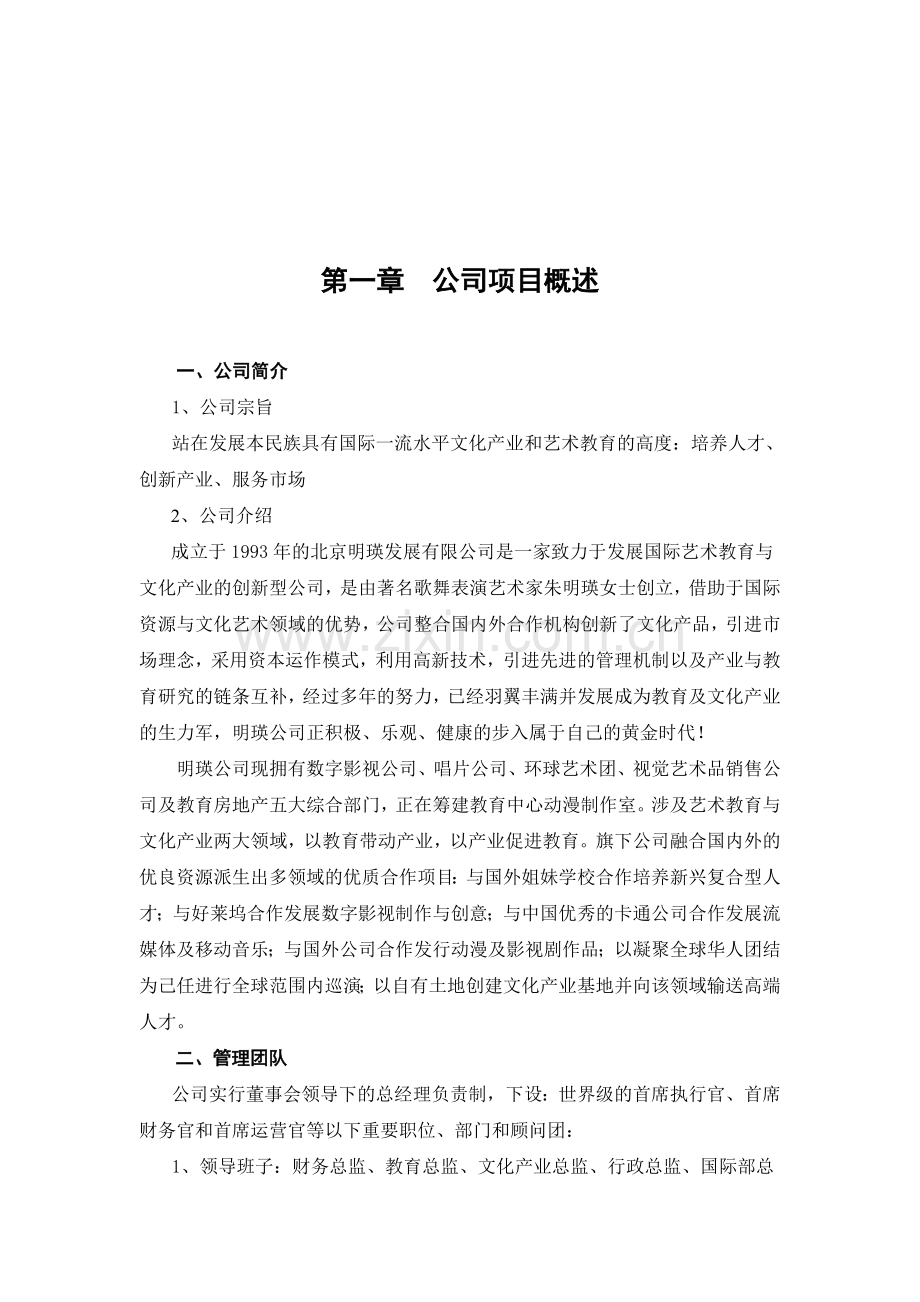 第一章 公司项目概述

一、公司简介

1、公司宗旨

站在发展本民族具有国际一流水平文化产业和艺术教育的高度：培养人才、创新产业、服务市场

2、公司介绍

成立于1993年的北京明瑛发展有限公司是一家致力于发展国际艺术教育与文化产业的创新型公司，是由著名歌舞表演艺术家朱明瑛女士创立，借助于国际资源与文化艺术领域的优势，公司整合国内外合作机构创新了文化产品，引进市场理念，采用资本运作模式，利用高新技术，引进先进的管理机制以及产业与教育研究的链条互补，经过多年的努力，已经羽翼丰满并发展成为教育及文化产业的生力军，明瑛公司正积极、乐观、健康的步入属于自己的黄金时代！

明瑛公司现拥有数字影视公司、唱片公司、环球艺术团、视觉艺术品销售公司及教育房地产五大综合部门，正在筹建教育中心动漫制作室。涉及艺术教育与文化产业两大领域，以教育带动产业，以产业促进教育。旗下公司融合国内外的优良资源派生出多领域的优质合作项目：与国外姐妹学校合作培养新兴复合型人才；与好莱坞合作发展数字影视制作与创意；与中国优秀的卡通公司合作发展流媒体及移动音乐；与国外公司合作发行动漫及影视剧作品；以凝聚全球华人团结为己任进行全球范围内巡演；以自有土地创建文化产业基地并向该领域输送高端人才。

二、管理团队

公司实行董事会领导下的总经理负责制，下设：世界级的首席执行官、首席财务官和首席运营官等以下重要职位、部门和顾问团：

1、领导班子：财务总监、教育总监、文化产业总监、行政总监、国际部总

www.zixin.com.cn